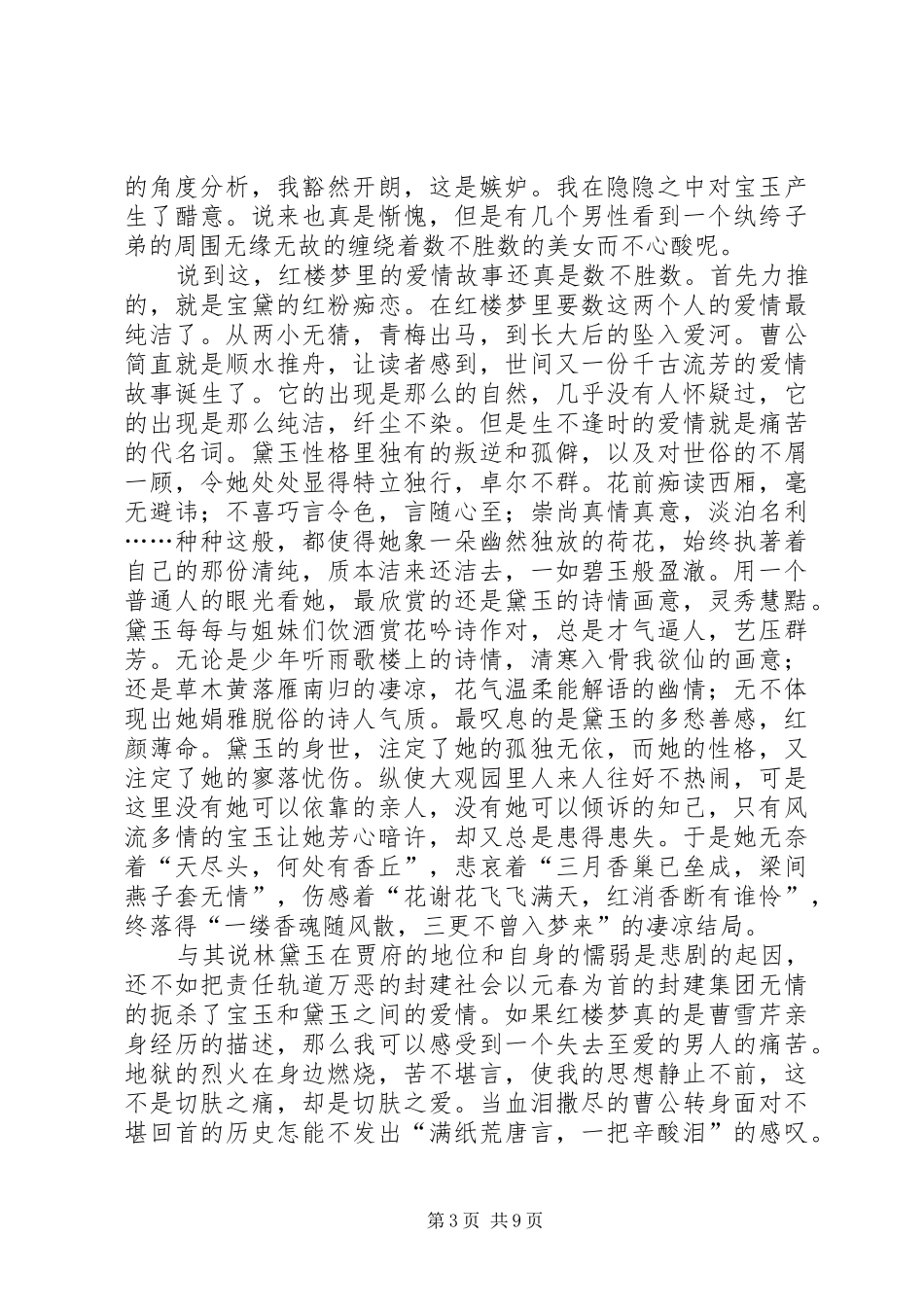 的角度分析，我豁然开朗，这是嫉妒。我在隐隐之中对宝玉产生了醋意。说来也真是惭愧，但是有几个男性看到一个纨绔子弟的周围无缘无故的缠绕着数不胜数的美女而不心酸呢。

说到这，红楼梦里的爱情故事还真是数不胜数。首先力推的，就是宝黛的红粉痴恋。在红楼梦里要数这两个人的爱情最纯洁了。从两小无猜，青梅出马，到长大后的坠入爱河。曹公简直就是顺水推舟，让读者感到，世间又一份千古流芳的爱情故事诞生了。它的出现是那么的自然，几乎没有人怀疑过，它的出现是那么纯洁，纤尘不染。但是生不逢时的爱情就是痛苦的代名词。黛玉性格里独有的叛逆和孤僻，以及对世俗的不屑一顾，令她处处显得特立独行，卓尔不群。花前痴读西厢，毫无避讳；不喜巧言令色，言随心至；崇尚真情真意，淡泊名利……种种这般，都使得她象一朵幽然独放的荷花，始终执著着自己的那份清纯，质本洁来还洁去，一如碧玉般盈澈。用一个普通人的眼光看她，最欣赏的还是黛玉的诗情画意，灵秀慧黠。黛玉每每与姐妹们饮酒赏花吟诗作对，总是才气逼人，艺压群芳。无论是少年听雨歌楼上的诗情，清寒入骨我欲仙的画意；还是草木黄落雁南归的凄凉，花气温柔能解语的幽情；无不体现出她娟雅脱俗的诗人气质。最叹息的是黛玉的多愁善感，红颜薄命。黛玉的身世，注定了她的孤独无依，而她的性格，又注定了她的寥落忧伤。纵使大观园里人来人往好不热闹，可是这里没有她可以依靠的亲人，没有她可以倾诉的知己，只有风流多情的宝玉让她芳心暗许，却又总是患得患失。于是她无奈着“天尽头，何处有香丘”，悲哀着“三月香巢已垒成，梁间燕子套无情”，伤感着“花谢花飞飞满天，红消香断有谁怜”，终落得“一缕香魂随风散，三更不曾入梦来”的凄凉结局。

与其说林黛玉在贾府的地位和自身的懦弱是悲剧的起因，还不如把责任轨道万恶的封建社会以元春为首的封建集团无情的扼杀了宝玉和黛玉之间的爱情。如果红楼梦真的是曹雪芹亲身经历的描述，那么我可以感受到一个失去至爱的男人的痛苦。地狱的烈火在身边燃烧，苦不堪言，使我的思想静止不前，这不是切肤之痛，却是切肤之爱。当血泪撒尽的曹公转身面对不堪回首的历史怎能不发出“满纸荒唐言，一把辛酸泪”的感叹。

第3页 共9页